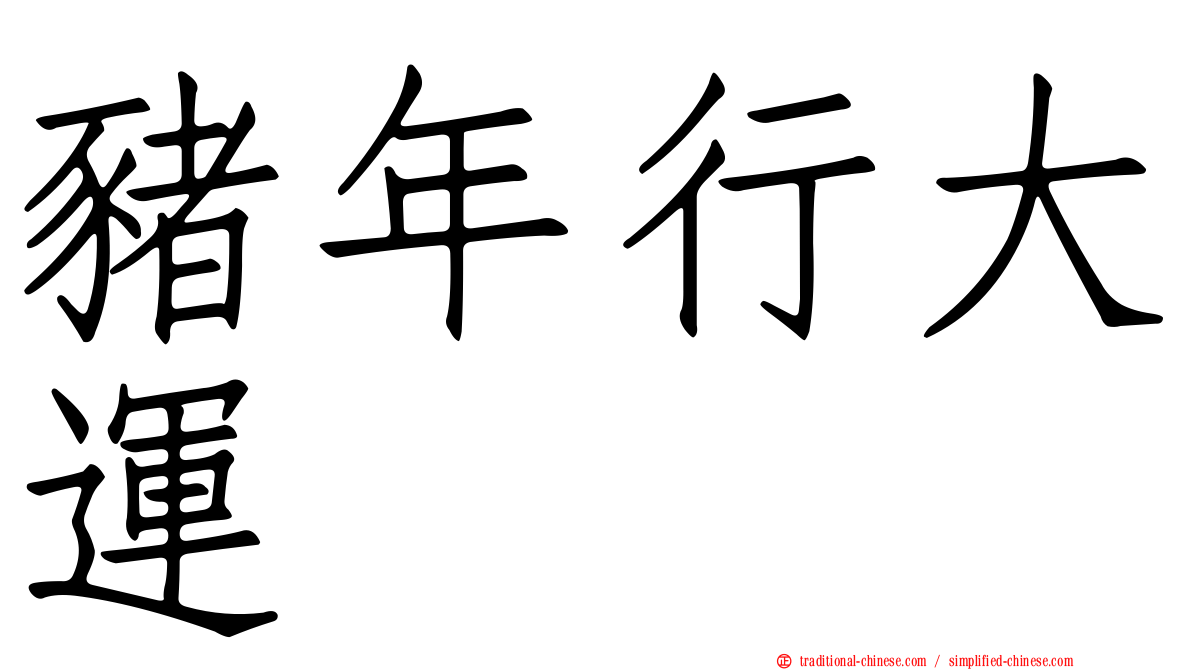 豬年行大運

㊣ traditional-chinese.com / simplified-chinese.com